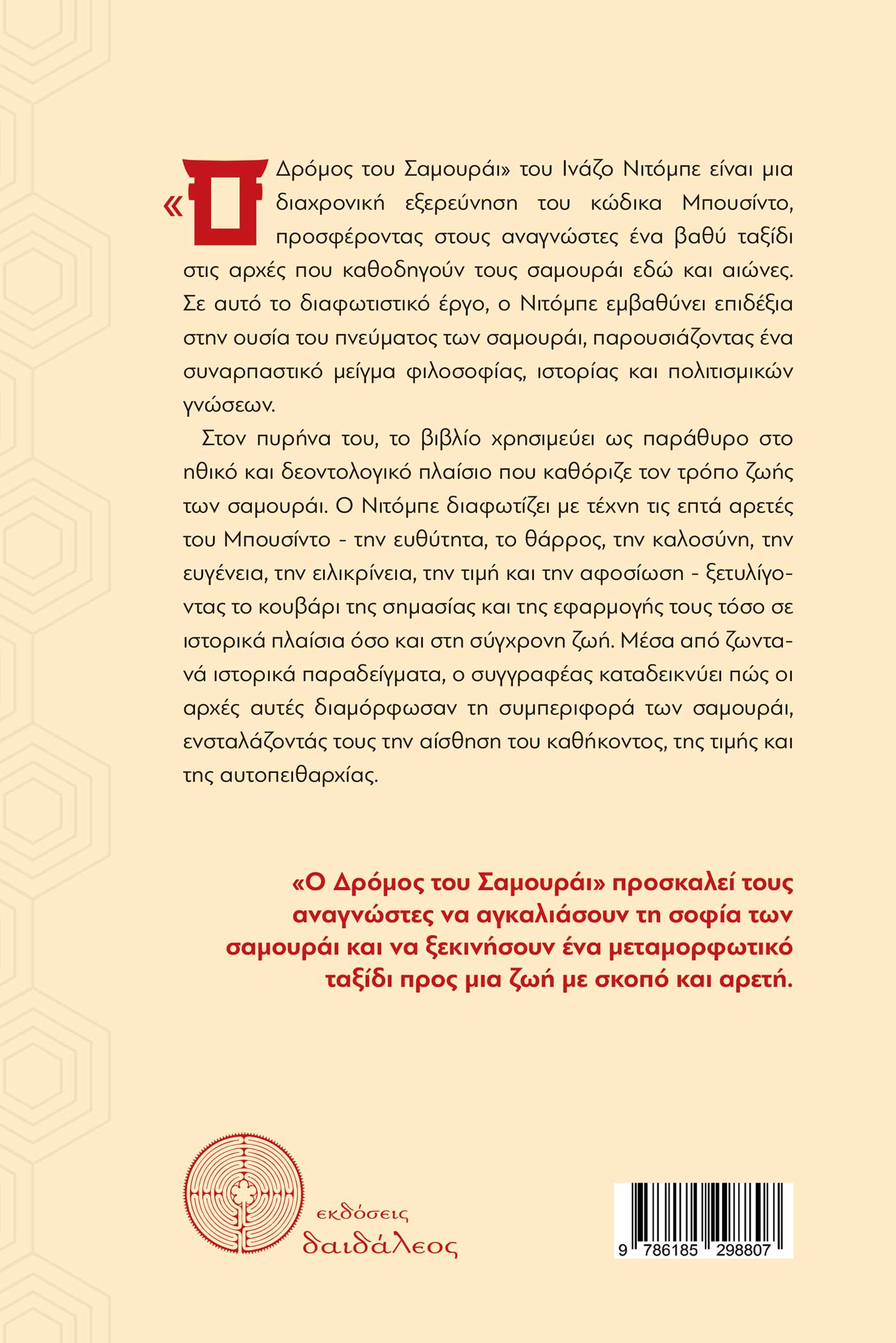 «Ο Δρόμος του Σαμουράι» του Ινάζο Νιτόμπε είναι μια διαχρονική εξερεύνηση του κώδικα Μπουσίντο, προσφέροντας στους αναγνώστες ένα βαθύ ταξίδι στις αρχές που καθοδηγούν τους σαμουράι εδώ και αιώνες. Σε αυτό το διαφωτιστικό έργο, ο Νιτόμπε εμβαθύνει επιδέξια στην ουσία του πνεύματος των σαμουράι, παρουσιάζοντας ένα συναρπαστικό μείγμα φιλοσοφίας, ιστορίας και πολιτισμικών γνώσεων.

Στον πυρήνα του, το βιβλίο χρησιμεύει ως παράθυρο στο ηθικό και δεοντολογικό πλαίσιο που καθόριζε τον τρόπο ζωής των σαμουράι. Ο Νιτόμπε διαφωτίζει με τέχνη τις επτά αρετές του Μπουσίντο - την ευθύτητα, το θάρρος, την καλοσύνη, την ευγένεια, την ειλικρίνεια, την τιμή και την αφοσίωση - ξετυλίγοντας το κουβάρι της σημασίας και της εφαρμογής τους τόσο σε ιστορικά πλαίσια όσο και στη σύγχρονη ζωή. Μέσα από ζωντανά ιστορικά παραδείγματα, ο συγγραφέας καταδεικνύει πώς οι αρχές αυτές διαμόρφωσαν τη συμπεριφορά των σαμουράι, ενσταλάζοντάς τους την αίσθηση του καθήκοντος, της τιμής και της αυτοπειθαρχίας.

«Ο Δρόμος του Σαμουράι» προσκαλεί τους αναγνώστες να αγκαλιάσουν τη σοφία των σαμουράι και να ξεκινήσουν ένα μεταμορφωτικό ταξίδι προς μια ζωή με σκοπό και αρετή.

εκδόσεις
δαιδάλεος

9 786185 298807